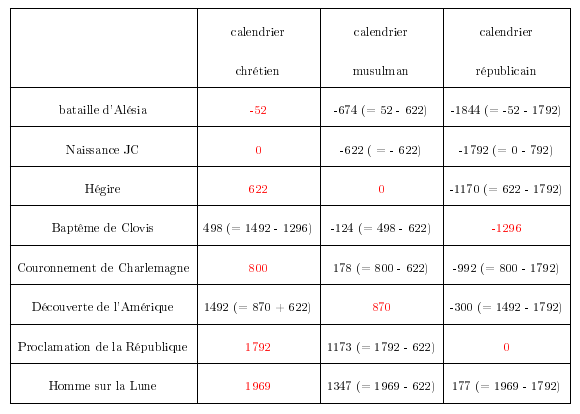 |  | calendrier chrétien | calendrier musulman | calendrier républicain |
|---|---|---|---|
| bataille d'Alésia | -52 | -674 (= 52 - 622) | -1844 (= -52 - 1792) |
| Naissance JC | 0 | -622 ( = - 622) | -1792 (= 0 - 792) |
| Hégire | 622 | 0 | -1170 (= 622 - 1792) |
| Baptême de Clovis | 498 (= 1492 - 1296) | -124 (= 498 - 622) | -1296 |
| Couronnement de Charlemagne | 800 | 178 (= 800 - 622) | -992 (= 800 - 1792) |
| Découverte de l'Amérique | 1492 (= 870 + 622) | 870 | -300 (= 1492 - 1792) |
| Proclamation de la République | 1792 | 1173 (= 1792 - 622) | 0 |
| Homme sur la Lune | 1969 | 1347 (= 1969 - 622) | 177 (= 1969 - 1792) |